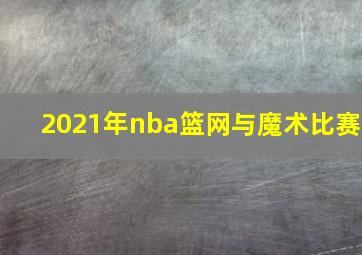 2021年nba篮网与魔术比赛